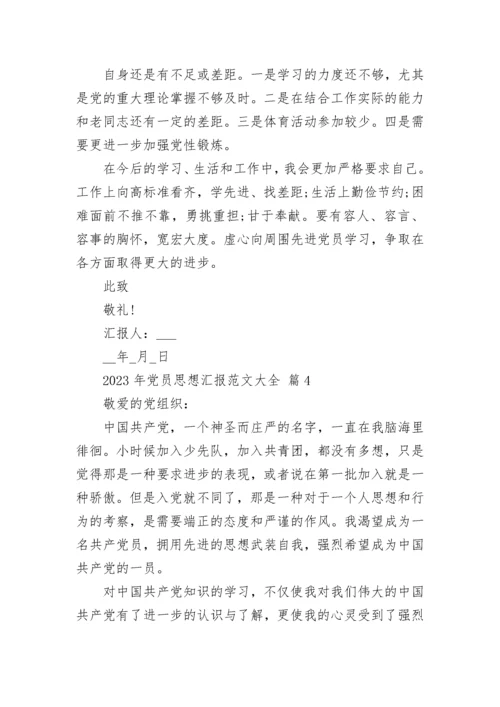 自身还是有不足或差距。一是学习的力度还不够，尤其是党的重大理论掌握不够及时。二是在结合工作实际的能力和老同志还有一定的差距。三是体育活动参加较少。四是需要更进一步加强党性锻炼。

在今后的学习、生活和工作中，我会更加严格要求自己。工作上向高标准看齐，学先进、找差距;生活上勤俭节约;困难面前不推不靠，勇挑重担;甘于奉献。要有容人、容言、容事的胸怀，宽宏大度。虚心向周围先进党员学习，争取在各方面取得更大的进步。

此致

敬礼!

汇报人：___

__年_月_日

2023 年党员思想汇报范文大全 篇 4

敬爱的党组织：

中国共产党，一个神圣而庄严的名字，一直在我脑海里徘徊。小时候加入少先队，加入共青团，都没有多想，只是觉得那是一种要求进步的表现，或者说在第一批加入就是一种骄傲。但是入党就不同了，那是一种对于一个人思想和行为的考察，是需要端正的态度和严谨的作风。我渴望成为一名共产党员，拥用先进的思想武装自我，强烈希望成为中国共产党的一员。

对中国共产党知识的学习，不仅使我对我们伟大的中国共产党有了进一步的认识与了解，更使我的心灵受到了强烈